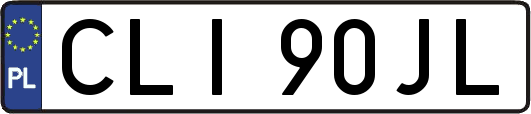 PL
CLI 90JL